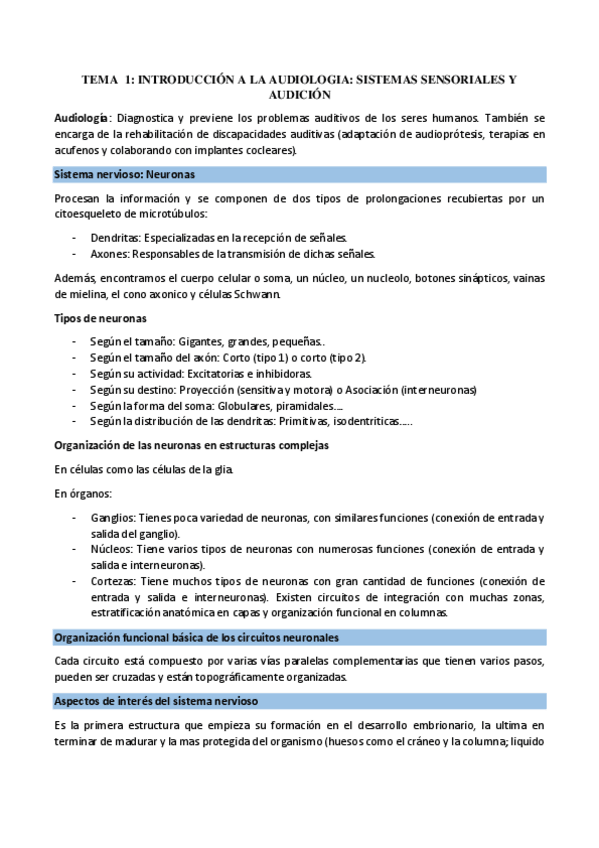 TEMA 1: INTRODUCCIÓN A LA AUDIOLOGIA: SISTEMAS SENSORIALES Y AUDICIÓN

Audiología: Diagnostica y previene los problemas auditivos de los seres humanos. También se encarga de la rehabilitación de discapacidades auditivas (adaptación de audioprótesis, terapias en acufenos y colaborando con implantes cocleares).

Sistema nervioso: Neuronas

Procesan la información y se componen de dos tipos de prolongaciones recubiertas por un citoesqueleto de microtúbulos:

- Dendritas: Especializadas en la recepción de señales.
- Axones: Responsables de la transmisión de dichas señales.

Además, encontramos el cuerpo celular o soma, un núcleo, un nucleolo, botones sinápticos, vainas de mielina, el cono axonico y células Schwann.

Tipos de neuronas

- Según el tamaño: Gigantes, grandes, pequeñas..
- Según el tamaño del axón: Corto (tipo 1) o corto (tipo 2).
- Según su actividad: Excitatorias e inhibidoras.
- Según su destino: Proyección (sensitiva y motora) o Asociación (interneuronas)
- Según la forma del soma: Globulares, piramidales….
- Según la distribución de las dendritas: Primitivas, isodentríticas…..

Organización de las neuronas en estructuras complejas

En células como las células de la glia.

En órganos:

- Ganglios: Tienes poca variedad de neuronas, con similares funciones (conexión de entrada y salida del ganglio).
- Núcleos: Tiene varios tipos de neuronas con numerosas funciones (conexión de entrada y salida e interneuronas).
- Cortezas: Tiene muchos tipos de neuronas con gran cantidad de funciones (conexión de entrada y salida e interneuronas). Existen circuitos de integración con muchas zonas, estratificación anatómica en capas y organización funcional en columnas.

Organización funcional básica de los circuitos neuronales

Cada circuito está compuesto por varias vías paralelas complementarias que tienen varios pasos, pueden ser cruzadas y están topográficamente organizadas.

Aspectos de interés del sistema nervioso

Es la primera estructura que empieza su formación en el desarrollo embrionario, la ultima en terminar de madurar y la mas protegida del organismo (huesos como el cráneo y la columna; liquido